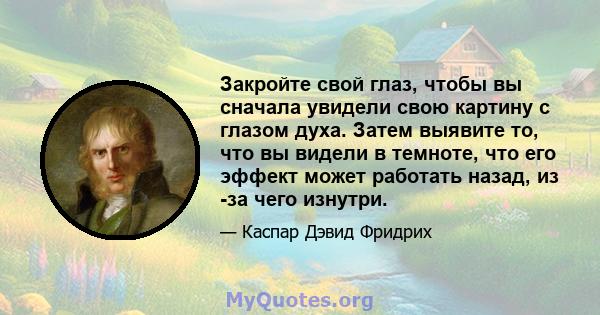 Закройте свой глаз, чтобы вы сначала увидели свою картину с глазом духа. Затем выявите то, что вы видели в темноте, что его эффект может работать назад, из -за чего изнутри.

— Каспар Дэвид Фридрих

MyQuotes.org